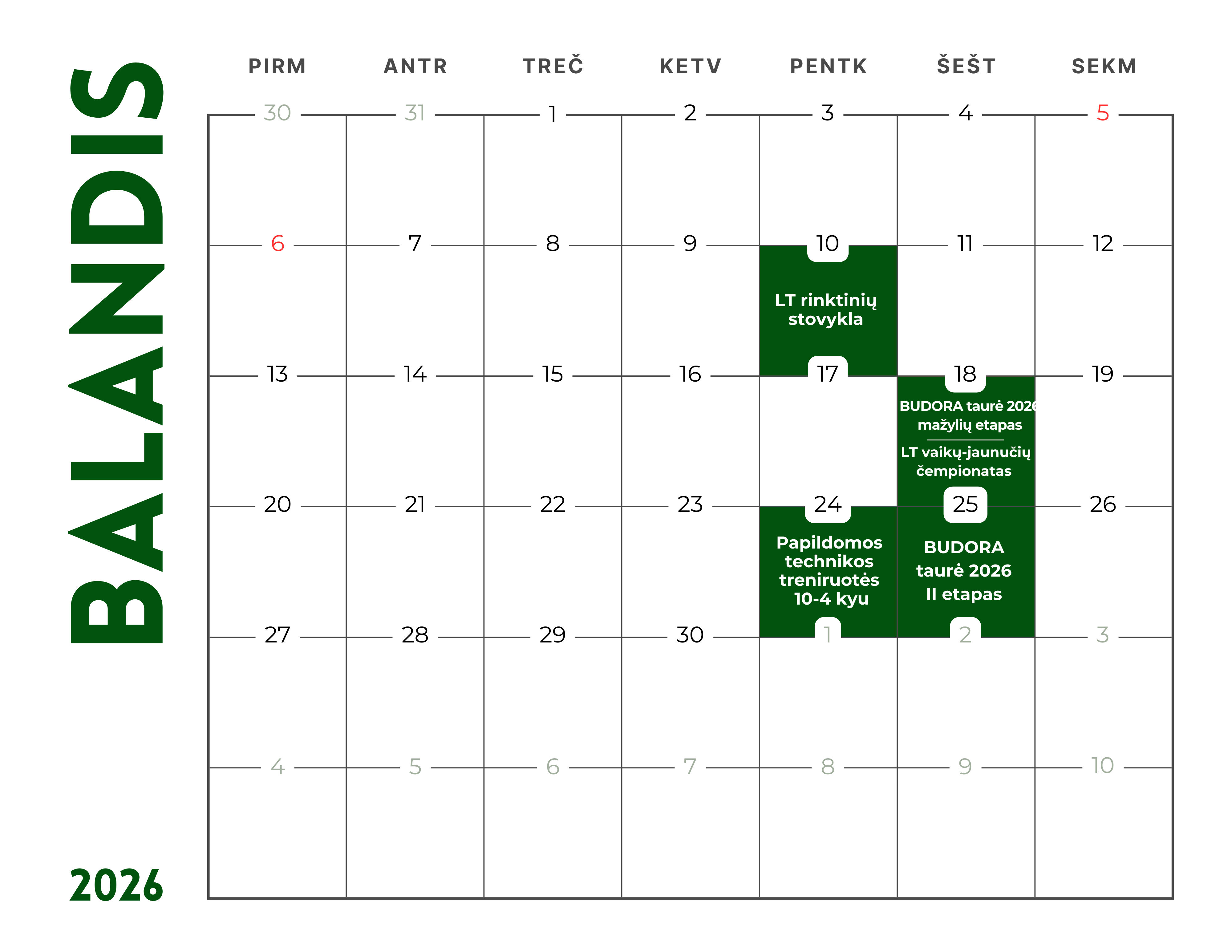 BALANDIS

2026

| PIRM | ANTR | TREČ | KETV | PENTK | ŠEŠT | SEKM |
|---|---|---|---|---|---|---|
| 30 | 31 | 1 | 2 | 3 | 4 | 5 |
| 6 | 7 | 8 | 9 | 10 LT rinktinių stovykla | 11 | 12 |
| 13 | 14 | 15 | 16 | 17 | 18 BUDORA taurė 2026 mažylių etapas LT vaikų-jaunučių čempionatas | 19 |
| 20 | 21 | 22 | 23 | 24 Papildomos technikos treniruotės 10-4 kyu | 25 BUDORA taurė 2026 II etapas | 26 |
| 27 | 28 | 29 | 30 | 1 | 2 | 3 |
| 4 | 5 | 6 | 7 | 8 | 9 | 10 |